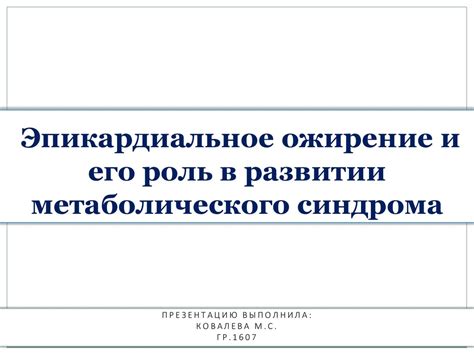 Эпикардиальное ожирение и его роль в развитии метаболического синдрома

ПРЕЗЕНТАЦИЮ ВЫПОЛНИЛА:
КОВАЛЕВА М.С.
ГР.1607